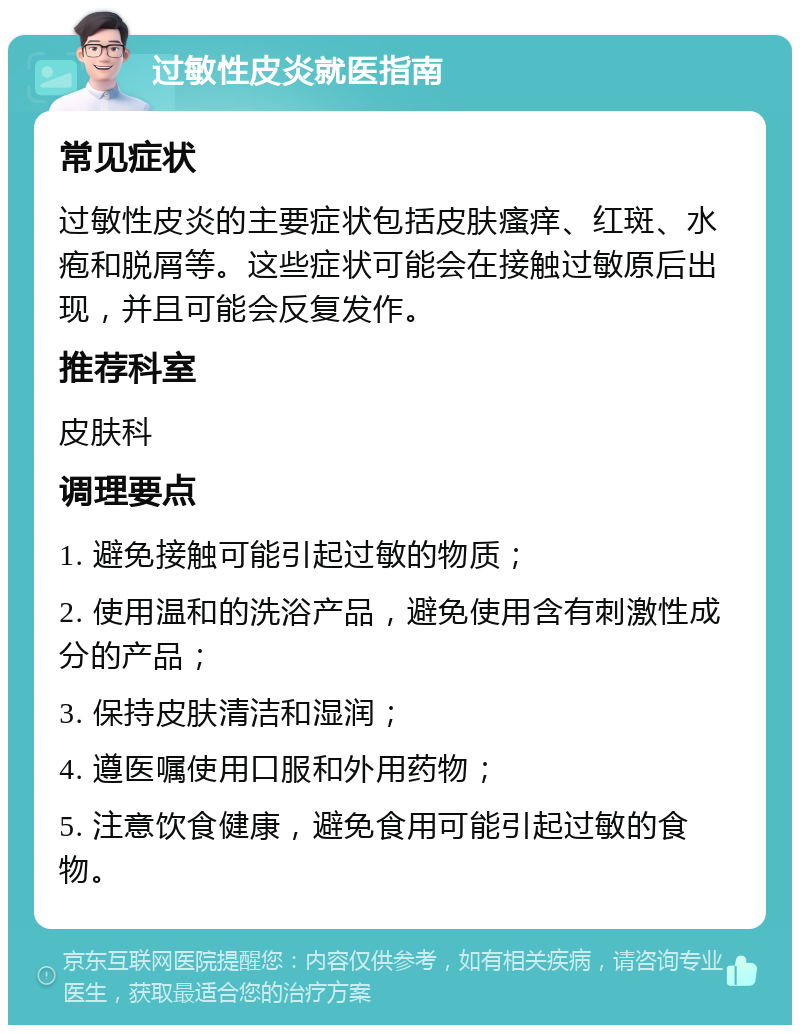 过敏性皮炎就医指南

常见症状

过敏性皮炎的主要症状包括皮肤瘙痒、红斑、水疱和脱屑等。这些症状可能会在接触过敏原后出现，并且可能会反复发作。

推荐科室

皮肤科

调理要点

1. 避免接触可能引起过敏的物质；

2. 使用温和的洗浴产品，避免使用含有刺激性成分的产品；

3. 保持皮肤清洁和湿润；

4. 遵医嘱使用口服和外用药物；

5. 注意饮食健康，避免食用可能引起过敏的食物。

京东互联网医院提醒您：内容仅供参考，如有相关疾病，请咨询专业医生，获取最适合您的治疗方案